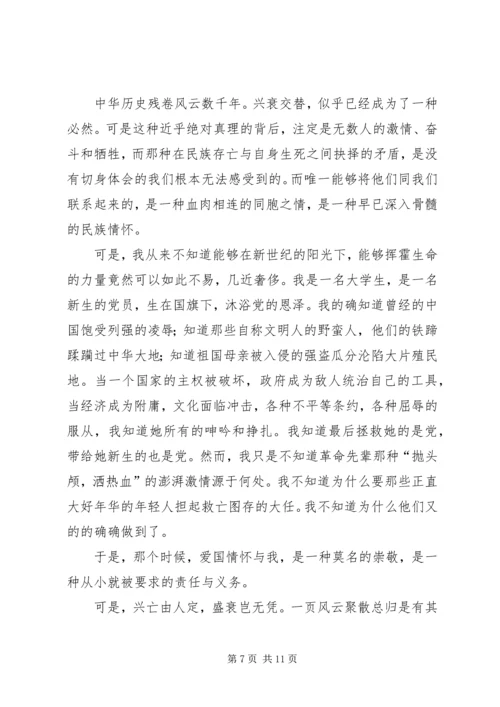 中华历史残卷风云数千年。兴衰交替，似乎已经成为了一种必然。可是这种近乎绝对真理的背后，注定是无数人的激情、奋斗和牺牲，而那种在民族存亡与自身生死之间抉择的矛盾，是没有切身体会的我们根本无法感受到的。而唯一能够将他们同我们联系起来的，是一种血肉相连的同胞之情，是一种早已深入骨髓的民族情怀。

可是，我从来不知道能够在新世纪的阳光下，能够挥霍生命的力量竟然可以如此不易，几近奢侈。我是一名大学生，是一名新生的党员，生在国旗下，沐浴党的恩泽。我的确知道曾经的中国饱受列强的凌辱；知道那些自称文明人的野蛮人，他们的铁蹄蹂躏过中华大地；知道祖国母亲被入侵的强盗瓜分沦陷大片殖民地。当一个国家的主权被破坏，政府成为敌人统治自己的工具，当经济成为附庸，文化面临冲击，各种不平等条约，各种屈辱的服从，我知道她所有的呻吟和挣扎。我知道最后拯救她的是党，带给她新生的也是党。然而，我只是不知道革命先辈那种“抛头颅，洒热血”的澎湃激情源于何处。我不知道为什么要那些正直大好年华的年轻人担起救亡图存的大任。我不知道为什么他们又的的确确做到了。

于是，那个时候，爱国情怀与我，是一种莫名的崇敬，是一种从小就被要求的责任与义务。

可是，兴亡由人定，盛衰岂无凭。一页风云聚散总归是有其

第 7 页 共 11 页